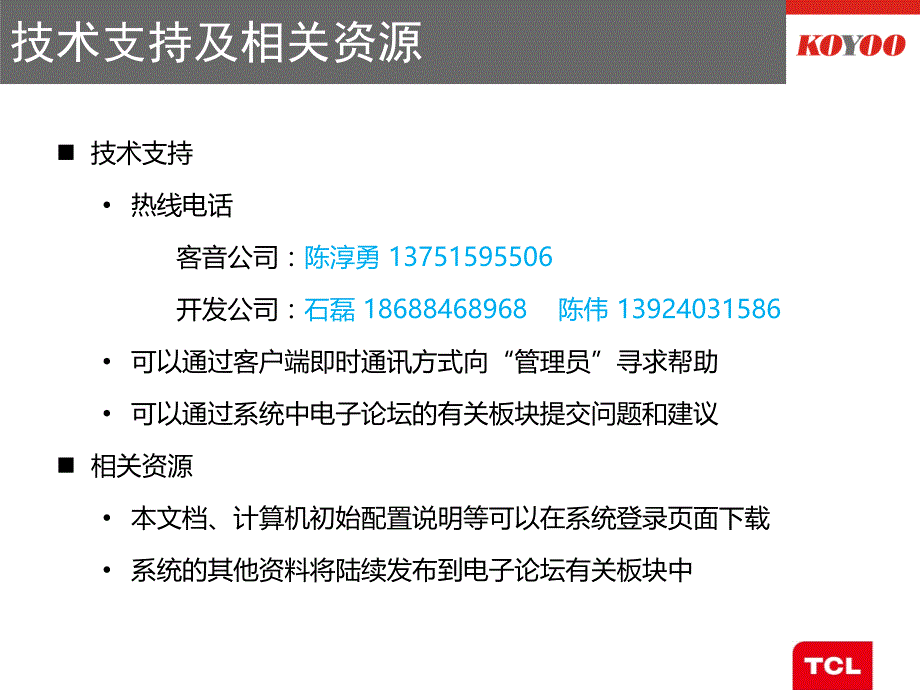 技术支持及相关资源

KOYOO

■ 技术支持

• 热线电话

客音公司：陈淳勇 13751595506

开发公司：石磊 18688468968 陈伟 13924031586

• 可以通过客户端即时通讯方式向“管理员”寻求帮助

• 可以通过系统中电子论坛的有关板块提交问题和建议

■ 相关资源

• 本文档、计算机初始配置说明等可以在系统登录页面下载

• 系统的其他资料将陆续发布到电子论坛有关板块中

TCL